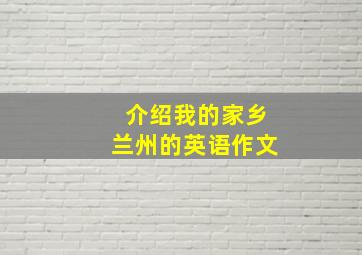 介绍我的家乡
兰州的英语作文